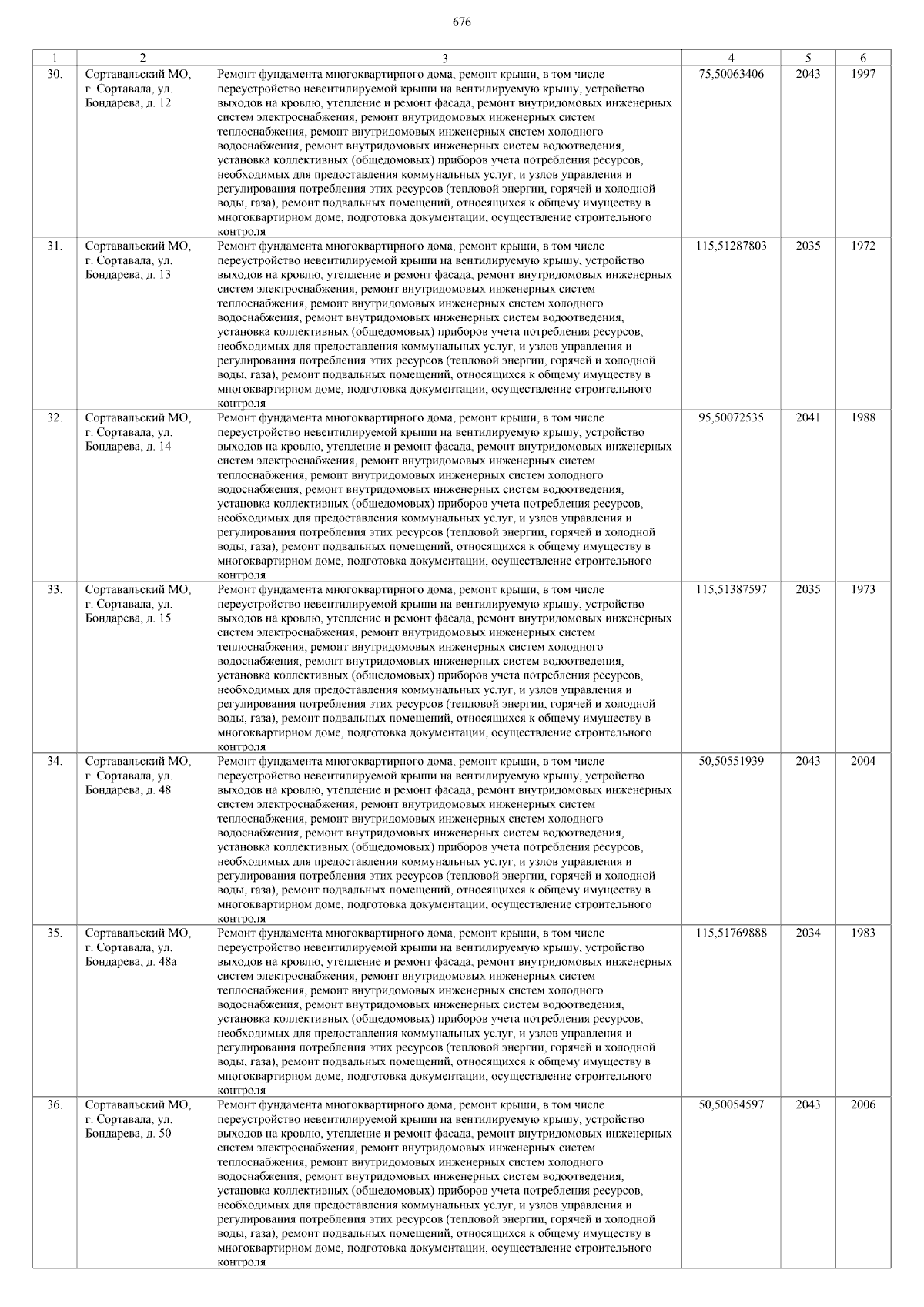 676

| 1 | 2 | 3 | 4 | 5 | 6 |
|---|---|---|---|---|---|
| 30. | Сортавальский МО, г. Сортавала, ул. Бондарева, д. 12 | Ремонт фундамента многоквартирного дома, ремонт крыши, в том числе переустройство невентилируемой крыши на вентилируемую крышу, устройство выходов на кровлю, утепление и ремонт фасада, ремонт внутридомовых инженерных систем электроснабжения, ремонт внутридомовых инженерных систем теплоснабжения, ремонт внутридомовых инженерных систем холодного водоснабжения, ремонт внутридомовых инженерных систем водоотведения, установка коллективных (общедомовых) приборов учета потребления ресурсов, необходимых для предоставления коммунальных услуг, и узлов управления и регулирования потребления этих ресурсов (тепловой энергии, горячей и холодной воды, газа), ремонт подвальных помещений, относящихся к общему имуществу в многоквартирном доме, подготовка документации, осуществление строительного контроля | 75,50063406 | 2043 | 1997 |
| 31. | Сортавальский МО, г. Сортавала, ул. Бондарева, д. 13 | Ремонт фундамента многоквартирного дома, ремонт крыши, в том числе переустройство невентилируемой крыши на вентилируемую крышу, устройство выходов на кровлю, утепление и ремонт фасада, ремонт внутридомовых инженерных систем электроснабжения, ремонт внутридомовых инженерных систем теплоснабжения, ремонт внутридомовых инженерных систем холодного водоснабжения, ремонт внутридомовых инженерных систем водоотведения, установка коллективных (общедомовых) приборов учета потребления ресурсов, необходимых для предоставления коммунальных услуг, и узлов управления и регулирования потребления этих ресурсов (тепловой энергии, горячей и холодной воды, газа), ремонт подвальных помещений, относящихся к общему имуществу в многоквартирном доме, подготовка документации, осуществление строительного контроля | 115,51287803 | 2035 | 1972 |
| 32. | Сортавальский МО, г. Сортавала, ул. Бондарева, д. 14 | Ремонт фундамента многоквартирного дома, ремонт крыши, в том числе переустройство невентилируемой крыши на вентилируемую крышу, устройство выходов на кровлю, утепление и ремонт фасада, ремонт внутридомовых инженерных систем электроснабжения, ремонт внутридомовых инженерных систем теплоснабжения, ремонт внутридомовых инженерных систем холодного водоснабжения, ремонт внутридомовых инженерных систем водоотведения, установка коллективных (общедомовых) приборов учета потребления ресурсов, необходимых для предоставления коммунальных услуг, и узлов управления и регулирования потребления этих ресурсов (тепловой энергии, горячей и холодной воды, газа), ремонт подвальных помещений, относящихся к общему имуществу в многоквартирном доме, подготовка документации, осуществление строительного контроля | 95,50072535 | 2041 | 1988 |
| 33. | Сортавальский МО, г. Сортавала, ул. Бондарева, д. 15 | Ремонт фундамента многоквартирного дома, ремонт крыши, в том числе переустройство невентилируемой крыши на вентилируемую крышу, устройство выходов на кровлю, утепление и ремонт фасада, ремонт внутридомовых инженерных систем электроснабжения, ремонт внутридомовых инженерных систем теплоснабжения, ремонт внутридомовых инженерных систем холодного водоснабжения, ремонт внутридомовых инженерных систем водоотведения, установка коллективных (общедомовых) приборов учета потребления ресурсов, необходимых для предоставления коммунальных услуг, и узлов управления и регулирования потребления этих ресурсов (тепловой энергии, горячей и холодной воды, газа), ремонт подвальных помещений, относящихся к общему имуществу в многоквартирном доме, подготовка документации, осуществление строительного контроля | 115,51387597 | 2035 | 1973 |
| 34. | Сортавальский МО, г. Сортавала, ул. Бондарева, д. 48 | Ремонт фундамента многоквартирного дома, ремонт крыши, в том числе переустройство невентилируемой крыши на вентилируемую крышу, устройство выходов на кровлю, утепление и ремонт фасада, ремонт внутридомовых инженерных систем электроснабжения, ремонт внутридомовых инженерных систем теплоснабжения, ремонт внутридомовых инженерных систем холодного водоснабжения, ремонт внутридомовых инженерных систем водоотведения, установка коллективных (общедомовых) приборов учета потребления ресурсов, необходимых для предоставления коммунальных услуг, и узлов управления и регулирования потребления этих ресурсов (тепловой энергии, горячей и холодной воды, газа), ремонт подвальных помещений, относящихся к общему имуществу в многоквартирном доме, подготовка документации, осуществление строительного контроля | 50,50551939 | 2043 | 2004 |
| 35. | Сортавальский МО, г. Сортавала, ул. Бондарева, д. 48а | Ремонт фундамента многоквартирного дома, ремонт крыши, в том числе переустройство невентилируемой крыши на вентилируемую крышу, устройство выходов на кровлю, утепление и ремонт фасада, ремонт внутридомовых инженерных систем электроснабжения, ремонт внутридомовых инженерных систем теплоснабжения, ремонт внутридомовых инженерных систем холодного водоснабжения, ремонт внутридомовых инженерных систем водоотведения, установка коллективных (общедомовых) приборов учета потребления ресурсов, необходимых для предоставления коммунальных услуг, и узлов управления и регулирования потребления этих ресурсов (тепловой энергии, горячей и холодной воды, газа), ремонт подвальных помещений, относящихся к общему имуществу в многоквартирном доме, подготовка документации, осуществление строительного контроля | 115,51769888 | 2034 | 1983 |
| 36. | Сортавальский МО, г. Сортавала, ул. Бондарева, д. 50 | Ремонт фундамента многоквартирного дома, ремонт крыши, в том числе переустройство невентилируемой крыши на вентилируемую крышу, устройство выходов на кровлю, утепление и ремонт фасада, ремонт внутридомовых инженерных систем электроснабжения, ремонт внутридомовых инженерных систем теплоснабжения, ремонт внутридомовых инженерных систем холодного водоснабжения, ремонт внутридомовых инженерных систем водоотведения, установка коллективных (общедомовых) приборов учета потребления ресурсов, необходимых для предоставления коммунальных услуг, и узлов управления и регулирования потребления этих ресурсов (тепловой энергии, горячей и холодной воды, газа), ремонт подвальных помещений, относящихся к общему имуществу в многоквартирном доме, подготовка документации, осуществление строительного контроля | 50,50054597 | 2043 | 2006 |